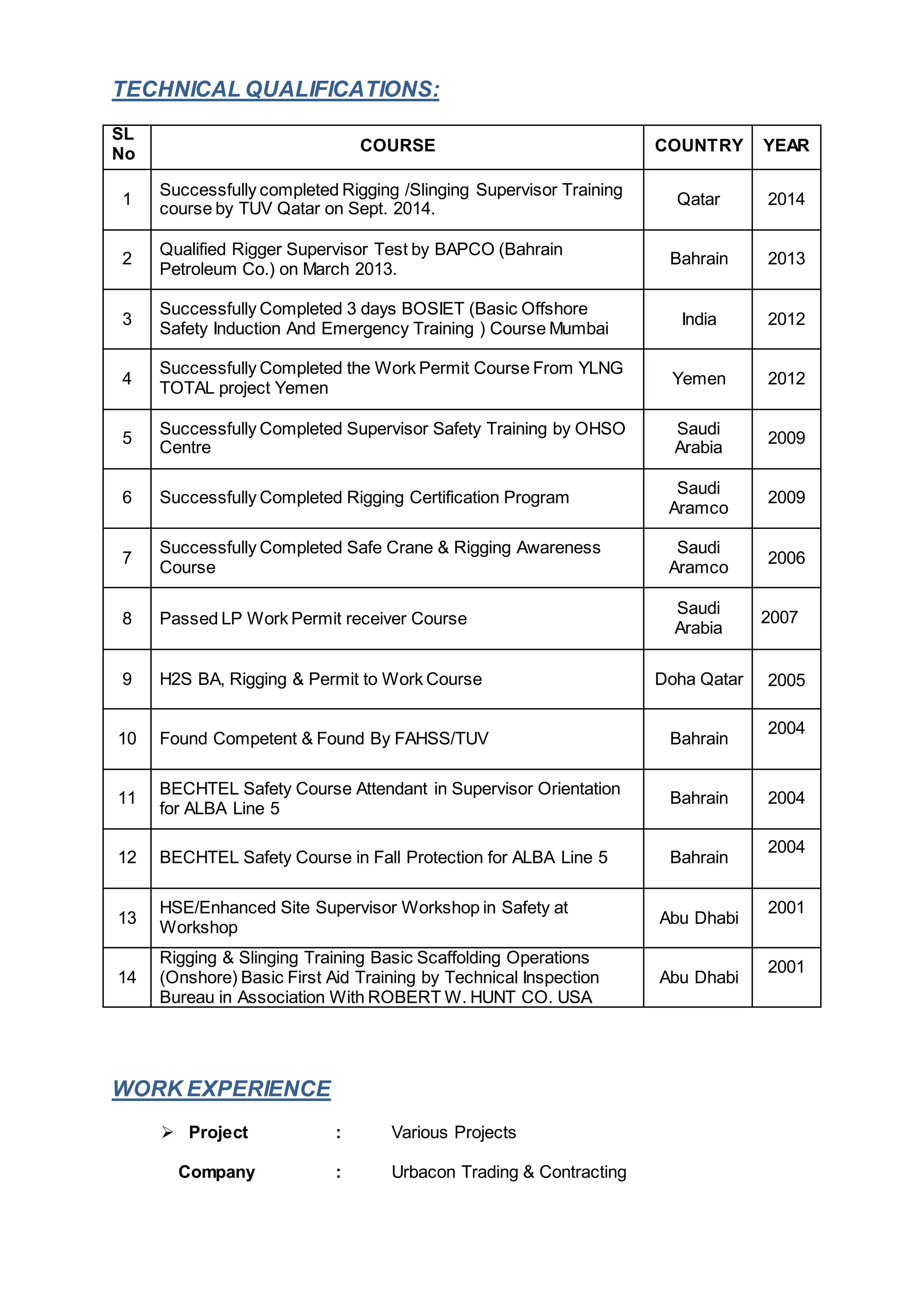 TECHNICAL QUALIFICATIONS:

| SL No | COURSE | COUNTRY | YEAR |
|---|---|---|---|
| 1 | Successfully completed Rigging /Slinging Supervisor Training course by TUV Qatar on Sept. 2014. | Qatar | 2014 |
| 2 | Qualified Rigger Supervisor Test by BAPCO (Bahrain Petroleum Co.) on March 2013. | Bahrain | 2013 |
| 3 | Successfully Completed 3 days BOSIET (Basic Offshore Safety Induction And Emergency Training ) Course Mumbai | India | 2012 |
| 4 | Successfully Completed the Work Permit Course From YLNG TOTAL project Yemen | Yemen | 2012 |
| 5 | Successfully Completed Supervisor Safety Training by OHSO Centre | Saudi Arabia | 2009 |
| 6 | Successfully Completed Rigging Certification Program | Saudi Aramco | 2009 |
| 7 | Successfully Completed Safe Crane & Rigging Awareness Course | Saudi Aramco | 2006 |
| 8 | Passed LP Work Permit receiver Course | Saudi Arabia | 2007 |
| 9 | H2S BA, Rigging & Permit to Work Course | Doha Qatar | 2005 |
| 10 | Found Competent & Found By FAHSS/TUV | Bahrain | 2004 |
| 11 | BECHTEL Safety Course Attendant in Supervisor Orientation for ALBA Line 5 | Bahrain | 2004 |
| 12 | BECHTEL Safety Course in Fall Protection for ALBA Line 5 | Bahrain | 2004 |
| 13 | HSE/Enhanced Site Supervisor Workshop in Safety at Workshop | Abu Dhabi | 2001 |
| 14 | Rigging & Slinging Training Basic Scaffolding Operations (Onshore) Basic First Aid Training by Technical Inspection Bureau in Association With ROBERT W. HUNT CO. USA | Abu Dhabi | 2001 |

WORK EXPERIENCE

➢ Project : Various Projects

Company : Urbacon Trading & Contracting